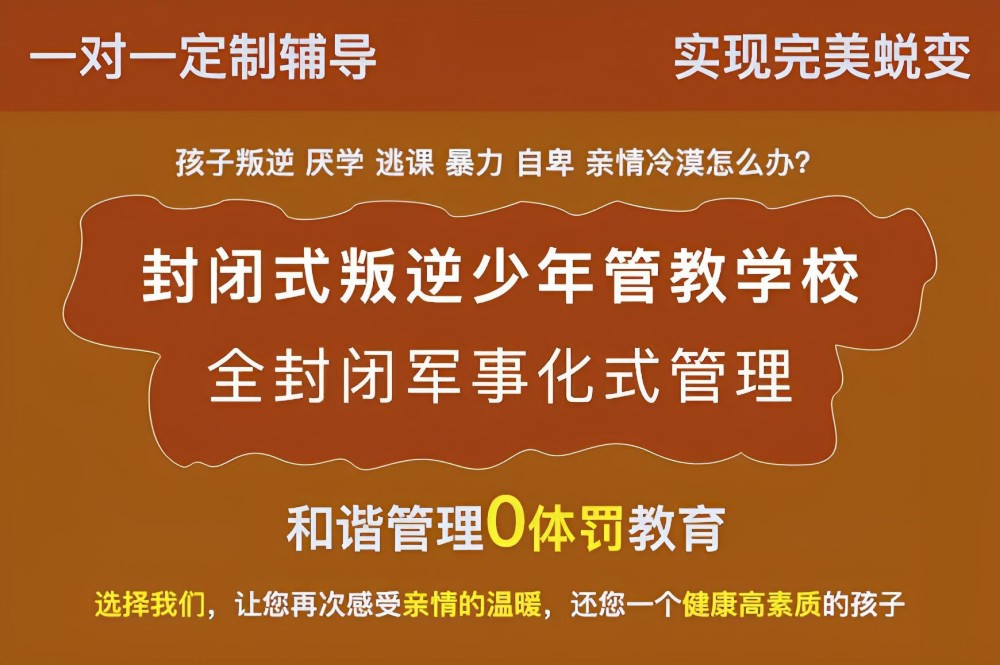 一对一定制辅导

实现完美蜕变

孩子叛逆 厌学 逃课 暴力 自卑 亲情冷漠怎么办?

封闭式叛逆少年管教学校

全封闭军事化式管理

和谐管理0体罚教育

选择我们，让您再次感受亲情的温暖，还您一个健康高素质的孩子